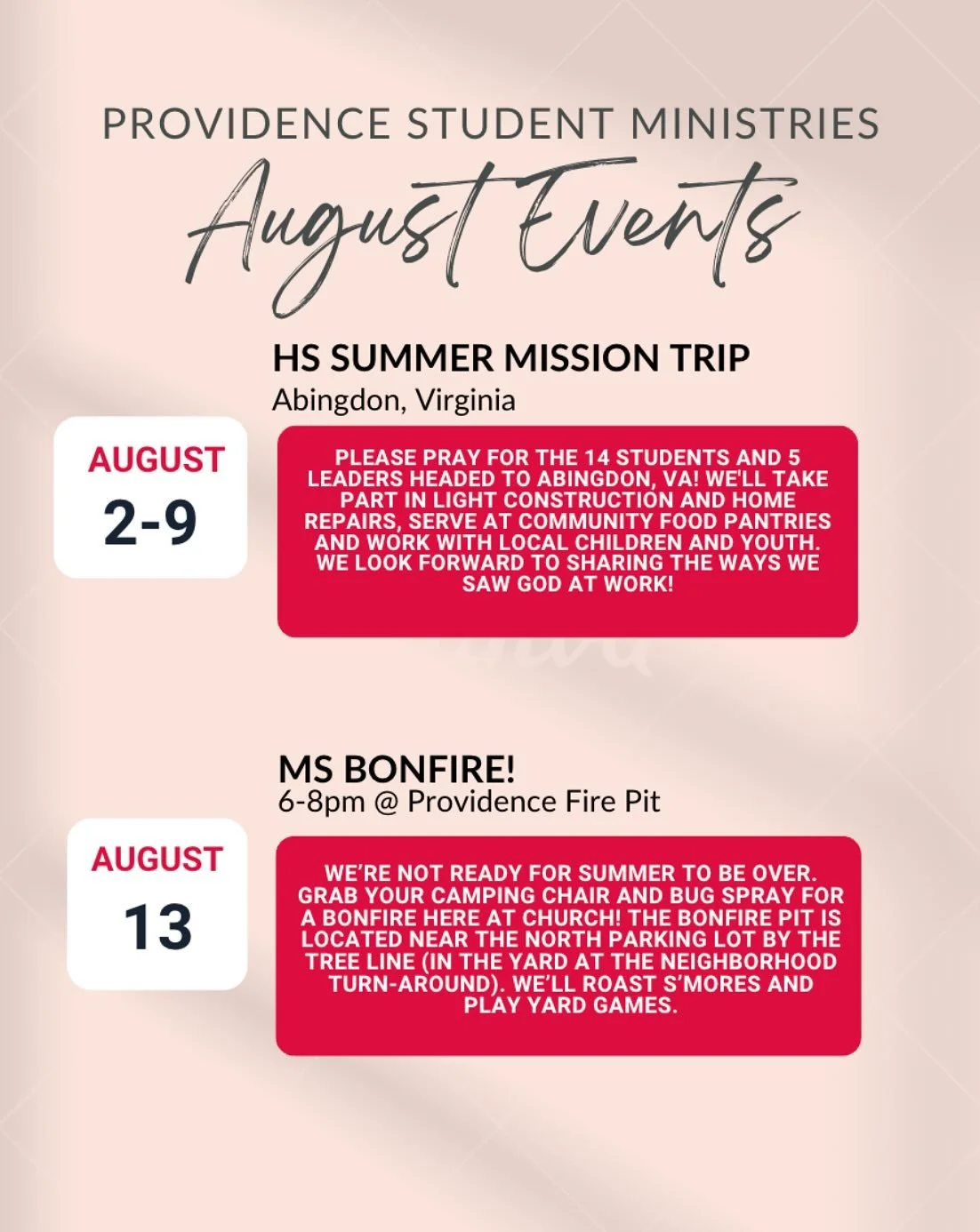 PROVIDENCE STUDENT MINISTRIES

August Events

HS SUMMER MISSION TRIP
Abingdon, Virginia

AUGUST
2-9

PLEASE PRAY FOR THE 14 STUDENTS AND 5 LEADERS HEADED TO ABINGDON, VA! WE'LL TAKE PART IN LIGHT CONSTRUCTION AND HOME REPAIRS, SERVE AT COMMUNITY FOOD PANTRIES AND WORK WITH LOCAL CHILDREN AND YOUTH. WE LOOK FORWARD TO SHARING THE WAYS WE SAW GOD AT WORK!

MS BONFIRE!
6-8pm @ Providence Fire Pit

AUGUST
13

WE'RE NOT READY FOR SUMMER TO BE OVER. GRAB YOUR CAMPING CHAIR AND BUG SPRAY FOR A BONFIRE HERE AT CHURCH! THE BONFIRE PIT IS LOCATED NEAR THE NORTH PARKING LOT BY THE TREE LINE (IN THE YARD AT THE NEIGHBORHOOD TURN-AROUND). WE'LL ROAST S'MORES AND PLAY YARD GAMES.